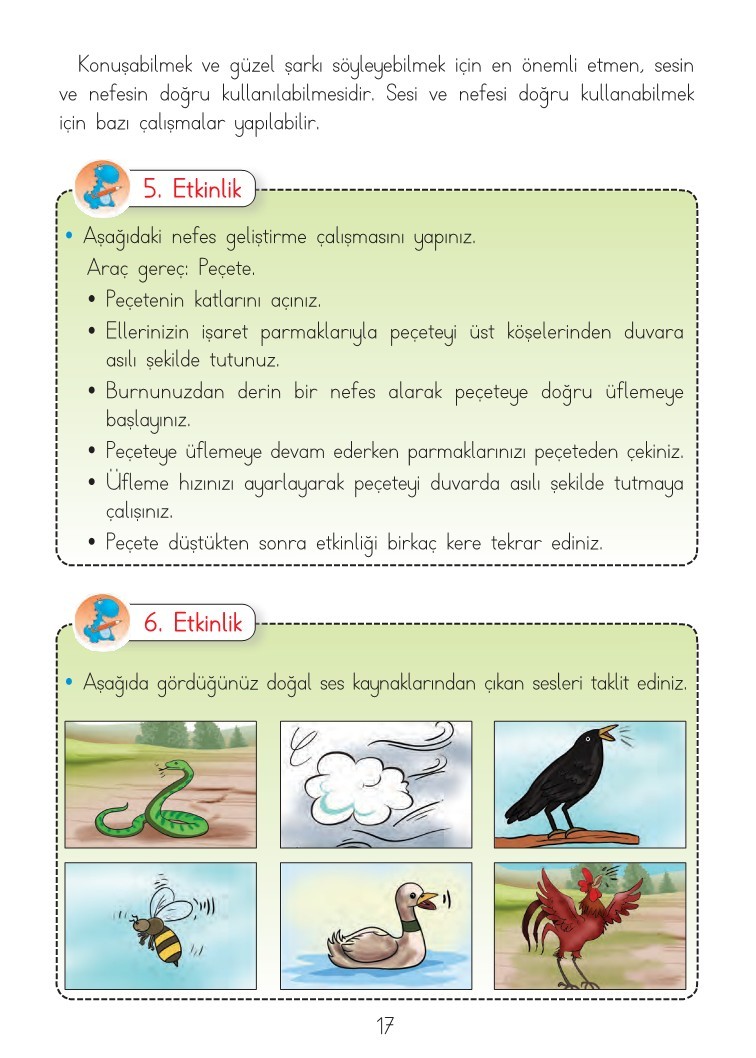 Konuşabilmek ve güzel şarkı söyleyebilmek için en önemli etmen, sesin ve nefesin doğru kullanılabilmesidir. Sesi ve nefesi doğru kullanabilmek için bazı çalışmalar yapılabilir.

5. Etkinlik

• Aşağıdaki nefes geliştirme çalışmasını yapınız.
Araç gereç: Peçete.
• Peçetenin katlarını açınız.
• Ellerinizin işaret parmaklarıyla peçeteyi üst köşelerinden duvara asılı şekilde tutunuz.
• Burnunuzdan derin bir nefes alarak peçeteye doğru üflemeye başlayınız.
• Peçeteye üflemeye devam ederken parmaklarınızı peçeteden çekiniz.
• Üfleme hızınızı ayarlayarak peçeteyi duvarda asılı şekilde tutmaya çalışınız.
• Peçete düştükten sonra etkinliği birkaç kere tekrar ediniz.

6. Etkinlik

• Aşağıda gördüğünüz doğal ses kaynaklarından çıkan sesleri taklit ediniz.

17